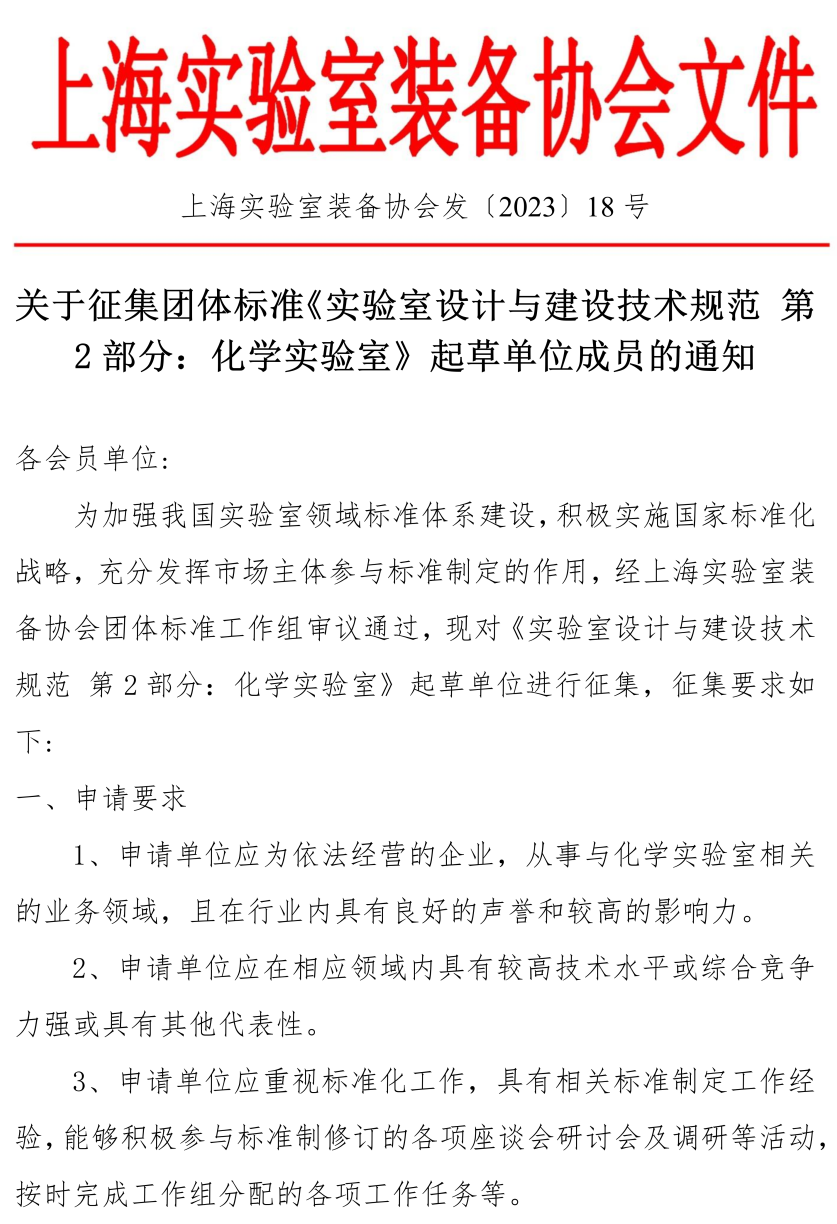 上海实验室装备协会文件

上海实验室装备协会发〔2023〕18 号

关于征集团体标准《实验室设计与建设技术规范 第 2 部分：化学实验室》起草单位成员的通知

各会员单位：

为加强我国实验室领域标准体系建设，积极实施国家标准化战略，充分发挥市场主体参与标准制定的作用，经上海实验室装备协会团体标准工作组审议通过，现对《实验室设计与建设技术规范 第 2 部分：化学实验室》起草单位进行征集，征集要求如下：

一、申请要求

1、申请单位应为依法经营的企业，从事与化学实验室相关的业务领域，且在行业内具有良好的声誉和较高的影响力。

2、申请单位应在相应领域内具有较高技术水平或综合竞争力强或具有其他代表性。

3、申请单位应重视标准化工作，具有相关标准制定工作经验，能够积极参与标准制修订的各项座谈会研讨会及调研等活动，按时完成工作组分配的各项工作任务等。